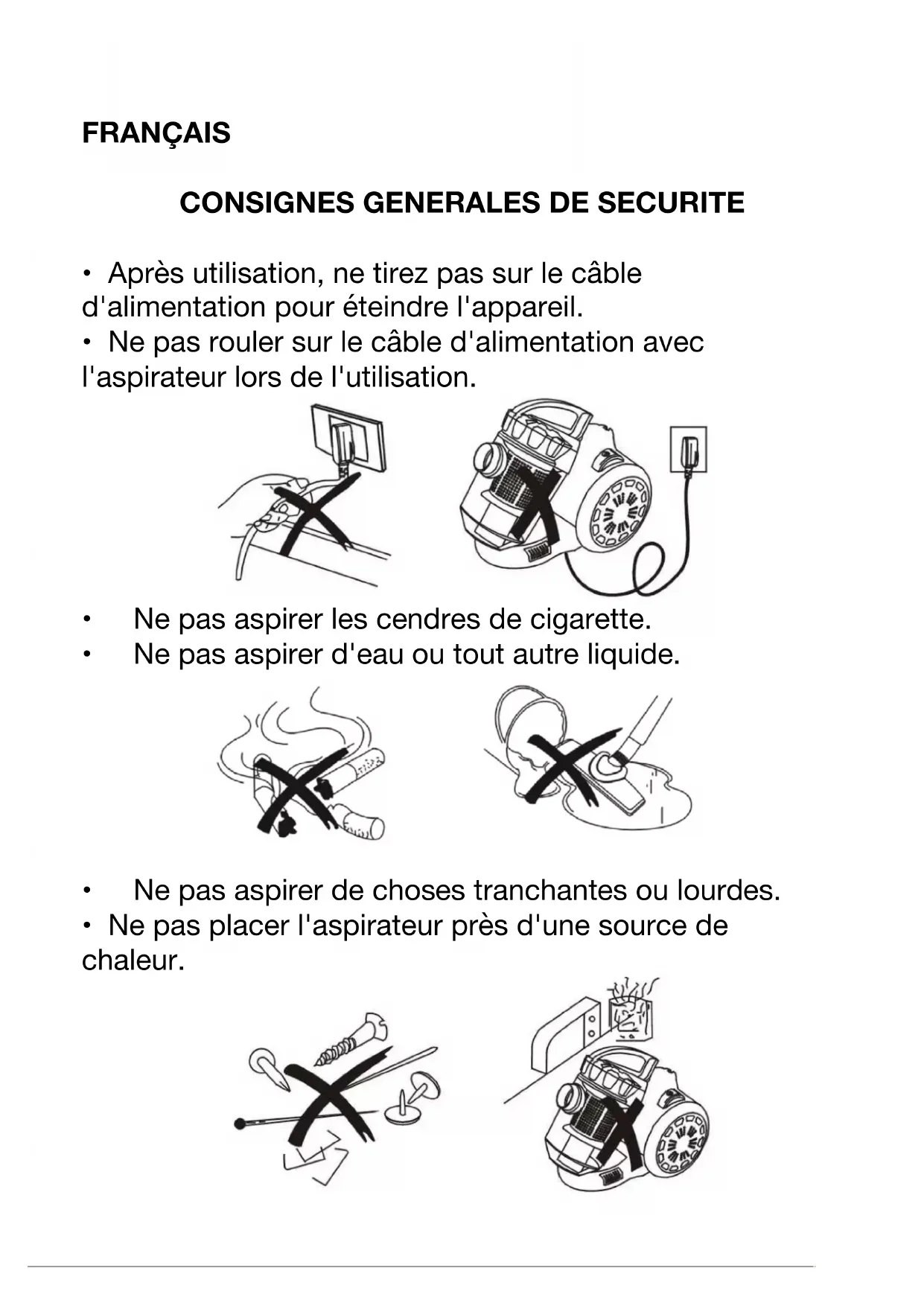 FRANÇAIS

CONSIGNES GENERALES DE SECURITE

• Après utilisation, ne tirez pas sur le câble d'alimentation pour éteindre l'appareil.
• Ne pas rouler sur le câble d'alimentation avec l'aspirateur lors de l'utilisation.

• Ne pas aspirer les cendres de cigarette.
• Ne pas aspirer d'eau ou tout autre liquide.

• Ne pas aspirer de choses tranchantes ou lourdes.
• Ne pas placer l'aspirateur près d'une source de chaleur.